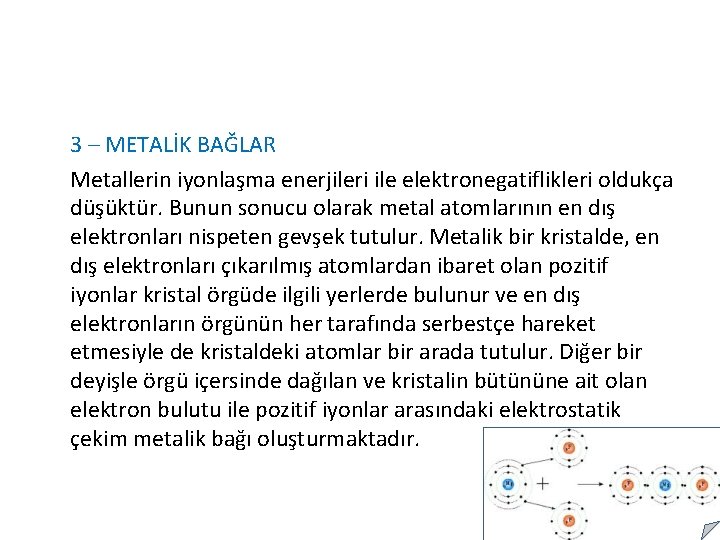 3 – METALİK BAĞLAR

Metallerin iyonlaşma enerjileri ile elektronegatiflikleri oldukça düşüktür. Bunun sonucu olarak metal atomlarının en dış elektronları nispeten gevşek tutulur. Metalik bir kristalde, en dış elektronları çıkarılmış atomlardan ibaret olan pozitif iyonlar kristal örgüde ilgili yerlerde bulunur ve en dış elektronların örgünün her tarafında serbestçe hareket etmesiyle de kristaldeki atomlar bir arada tutulur. Diğer bir deyişle örgü içersinde dağılan ve kristalin bütününe ait olan elektron bulutu ile pozitif iyonlar arasındaki elektrostatik çekim metalik bağı oluşturmaktadır.

+